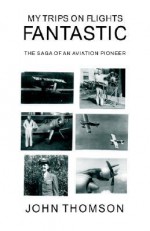 MY TRIPS ON FLIGHTS
FANTASTIC

THE SAGA OF AN AVIATION PIONEER

JOHN THOMSON